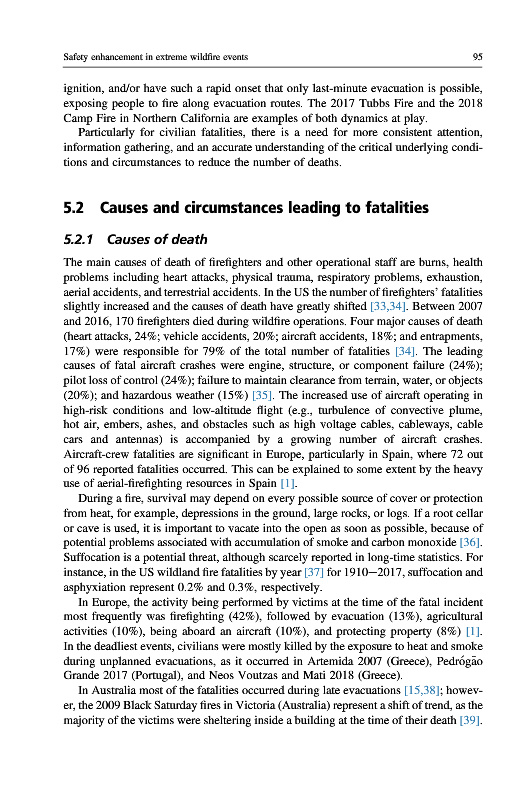 Safety enhancement in extreme wildfire events 95

ignition, and/or have such a rapid onset that only last-minute evacuation is possible, exposing people to fire along evacuation routes. The 2017 Tubbs Fire and the 2018 Camp Fire in Northern California are examples of both dynamics at play.

Particularly for civilian fatalities, there is a need for more consistent attention, information gathering, and an accurate understanding of the critical underlying conditions and circumstances to reduce the number of deaths.

5.2 Causes and circumstances leading to fatalities

5.2.1 Causes of death

The main causes of death of firefighters and other operational staff are burns, health problems including heart attacks, physical trauma, respiratory problems, exhaustion, aerial accidents, and terrestrial accidents. In the US the number of firefighters' fatalities slightly increased and the causes of death have greatly shifted [33,34]. Between 2007 and 2016, 170 firefighters died during wildfire operations. Four major causes of death (heart attacks, 24%; vehicle accidents, 20%; aircraft accidents, 18%; and entrapments, 17%) were responsible for 79% of the total number of fatalities [34]. The leading causes of fatal aircraft crashes were engine, structure, or component failure (24%); pilot loss of control (24%); failure to maintain clearance from terrain, water, or objects (20%); and hazardous weather (15%) [35]. The increased use of aircraft operating in high-risk conditions and low-altitude flight (e.g., turbulence of convective plume, hot air, embers, ashes, and obstacles such as high voltage cables, cableways, cable cars and antennas) is accompanied by a growing number of aircraft crashes. Aircraft-crew fatalities are significant in Europe, particularly in Spain, where 72 out of 96 reported fatalities occurred. This can be explained to some extent by the heavy use of aerial-firefighting resources in Spain [1].

During a fire, survival may depend on every possible source of cover or protection from heat, for example, depressions in the ground, large rocks, or logs. If a root cellar or cave is used, it is important to vacate into the open as soon as possible, because of potential problems associated with accumulation of smoke and carbon monoxide [36]. Suffocation is a potential threat, although scarcely reported in long-time statistics. For instance, in the US wildland fire fatalities by year [37] for 1910—2017, suffocation and asphyxiation represent 0.2% and 0.3%, respectively.

In Europe, the activity being performed by victims at the time of the fatal incident most frequently was firefighting (42%), followed by evacuation (13%), agricultural activities (10%), being aboard an aircraft (10%), and protecting property (8%) [1]. In the deadliest events, civilians were mostly killed by the exposure to heat and smoke during unplanned evacuations, as it occurred in Artemida 2007 (Greece), Pedrógão Grande 2017 (Portugal), and Neos Voutzas and Mati 2018 (Greece).

In Australia most of the fatalities occurred during late evacuations [15,38]; however, the 2009 Black Saturday fires in Victoria (Australia) represent a shift of trend, as the majority of the victims were sheltering inside a building at the time of their death [39].